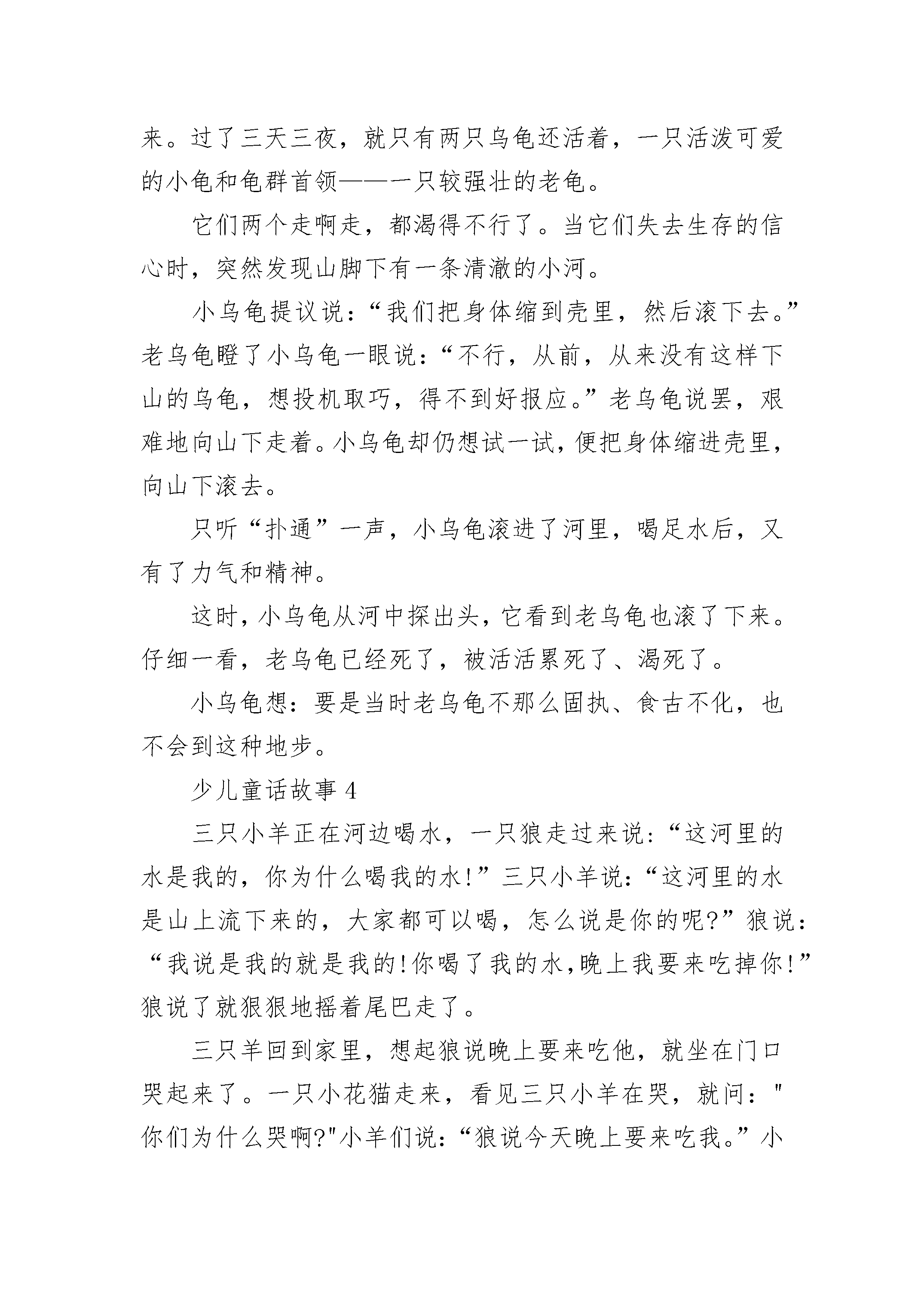 来。过了三天三夜，就只有两只乌龟还活着，一只活泼可爱的小龟和龟群首领——一只较强壮的老龟。

它们两个走啊走，都渴得不行了。当它们失去生存的信心时，突然发现山脚下有一条清澈的小河。

小乌龟提议说：“我们把身体缩到壳里，然后滚下去。”老乌龟瞪了小乌龟一眼说：“不行，从前，从来没有这样下山的乌龟，想投机取巧，得不到好报应。”老乌龟说罢，艰难地向山下走着。小乌龟却仍想试一试，便把身体缩进壳里，向山下滚去。

只听“扑通”一声，小乌龟滚进了河里，喝足水后，又有了力气和精神。

这时，小乌龟从河中探出头，它看到老乌龟也滚了下来。仔细一看，老乌龟已经死了，被活活累死了、渴死了。

小乌龟想：要是当时老乌龟不那么固执、食古不化，也不会到这种地步。

少儿童话故事 4

三只小羊正在河边喝水，一只狼走过来说：“这河里的水是我的，你为什么喝我的水!”三只小羊说：“这河里的水是山上流下来的，大家都可以喝，怎么说是你的呢?”狼说：“我说是我的就是我的!你喝了我的水,晚上我要来吃掉你!”狼说了就狠狠地摇着尾巴走了。

三只羊回到家里，想起狼说晚上要来吃他，就坐在门口哭起来了。一只小花猫走来，看见三只小羊在哭，就问："你们为什么哭啊?"小羊们说：“狼说今天晚上要来吃我。”小